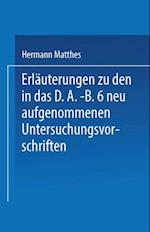 Hermann Matthes

Erläuterungen zu den in das D. A. -B. 6 neu aufgenommenen Untersuchungsvorschriften